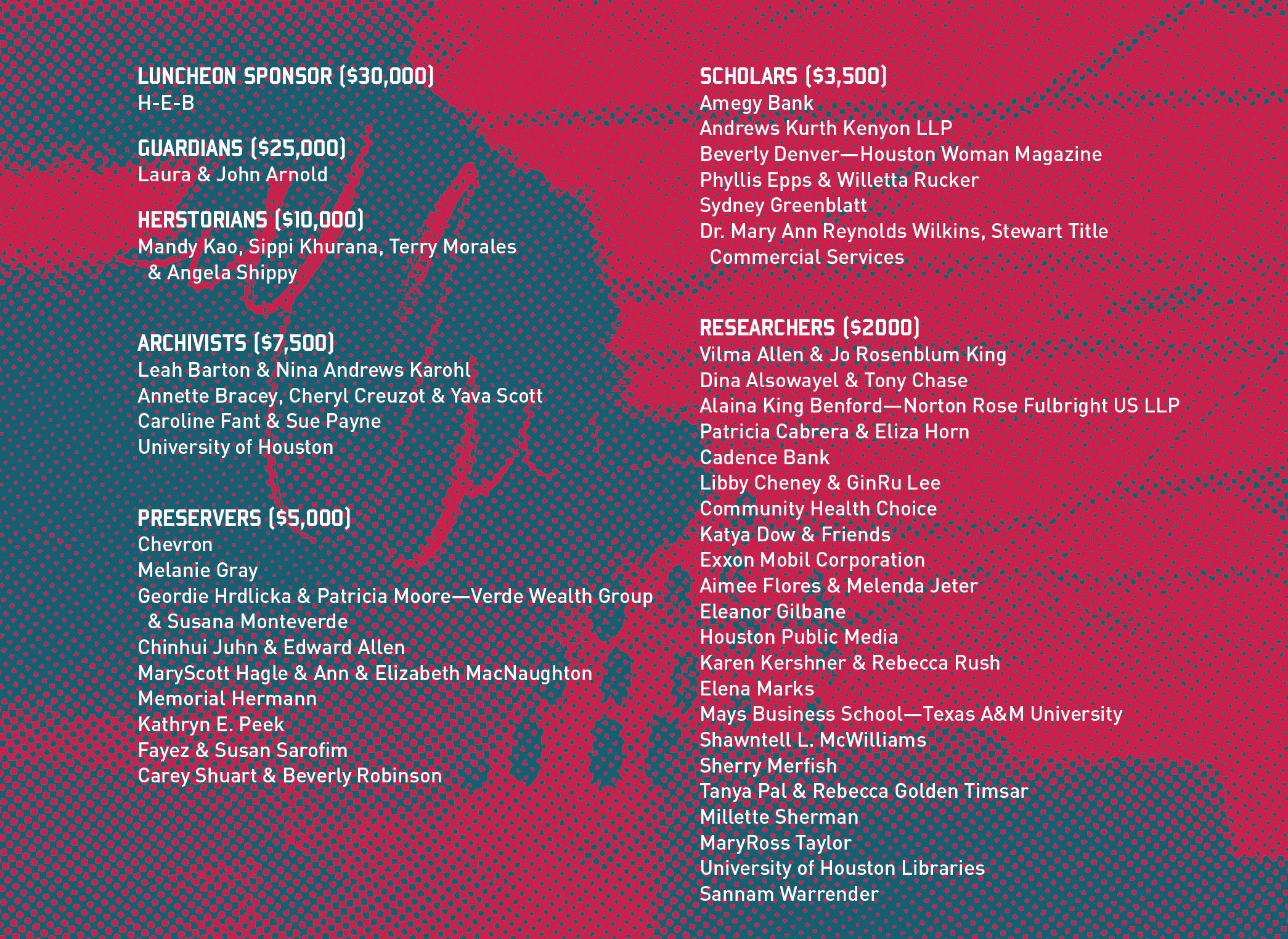 LUNCHEON SPONSOR ($30,000)
H-E-B

GUARDIANS ($25,000)
Laura & John Arnold

HERSTORIANS ($10,000)
Mandy Kao, Sippi Khurana, Terry Morales & Angela Shippy

ARCHIVISTS ($7,500)
Leah Barton & Nina Andrews Karohl
Annette Bracey, Cheryl Creuzot & Yava Scott
Caroline Fant & Sue Payne
University of Houston

PRESERVERS ($5,000)
Chevron
Melanie Gray
Geordie Hrdlicka & Patricia Moore—Verde Wealth Group & Susana Monteverde
Chinhui Juhn & Edward Allen
MaryScott Hagle & Ann & Elizabeth MacNaughton
Memorial Hermann
Kathryn E. Peek
Fayez & Susan Sarofim
Carey Shuart & Beverly Robinson

SCHOLARS ($3,500)
Amegy Bank
Andrews Kurth Kenyon LLP
Beverly Denver—Houston Woman Magazine
Phyllis Epps & Willetta Rucker
Sydney Greenblatt
Dr. Mary Ann Reynolds Wilkins, Stewart Title Commercial Services

RESEARCHERS ($2000)
Vilma Allen & Jo Rosenblum King
Dina Alsowayel & Tony Chase
Alaina King Benford—Norton Rose Fulbright US LLP
Patricia Cabrera & Eliza Horn
Cadence Bank
Libby Cheney & GinRu Lee
Community Health Choice
Katya Dow & Friends
Exxon Mobil Corporation
Aimee Flores & Melenda Jeter
Eleanor Gilbane
Houston Public Media
Karen Kershner & Rebecca Rush
Elena Marks
Mays Business School—Texas A&M University
Shawntell L. McWilliams
Sherry Merfish
Tanya Pal & Rebecca Golden Timsar
Millette Sherman
MaryRoss Taylor
University of Houston Libraries
Sannam Warrender